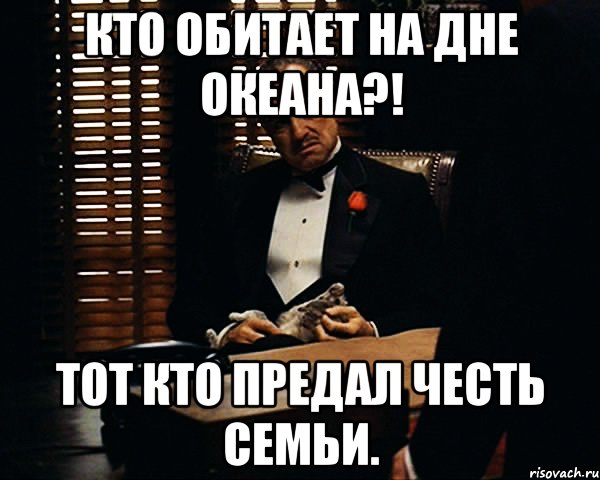 КТО ОБИТАЕТ НА ДНЕ ОКЕАНА?!

ТОТ КТО ПРЕДАЛ ЧЕСТЬ СЕМЬИ.

risovach.ru